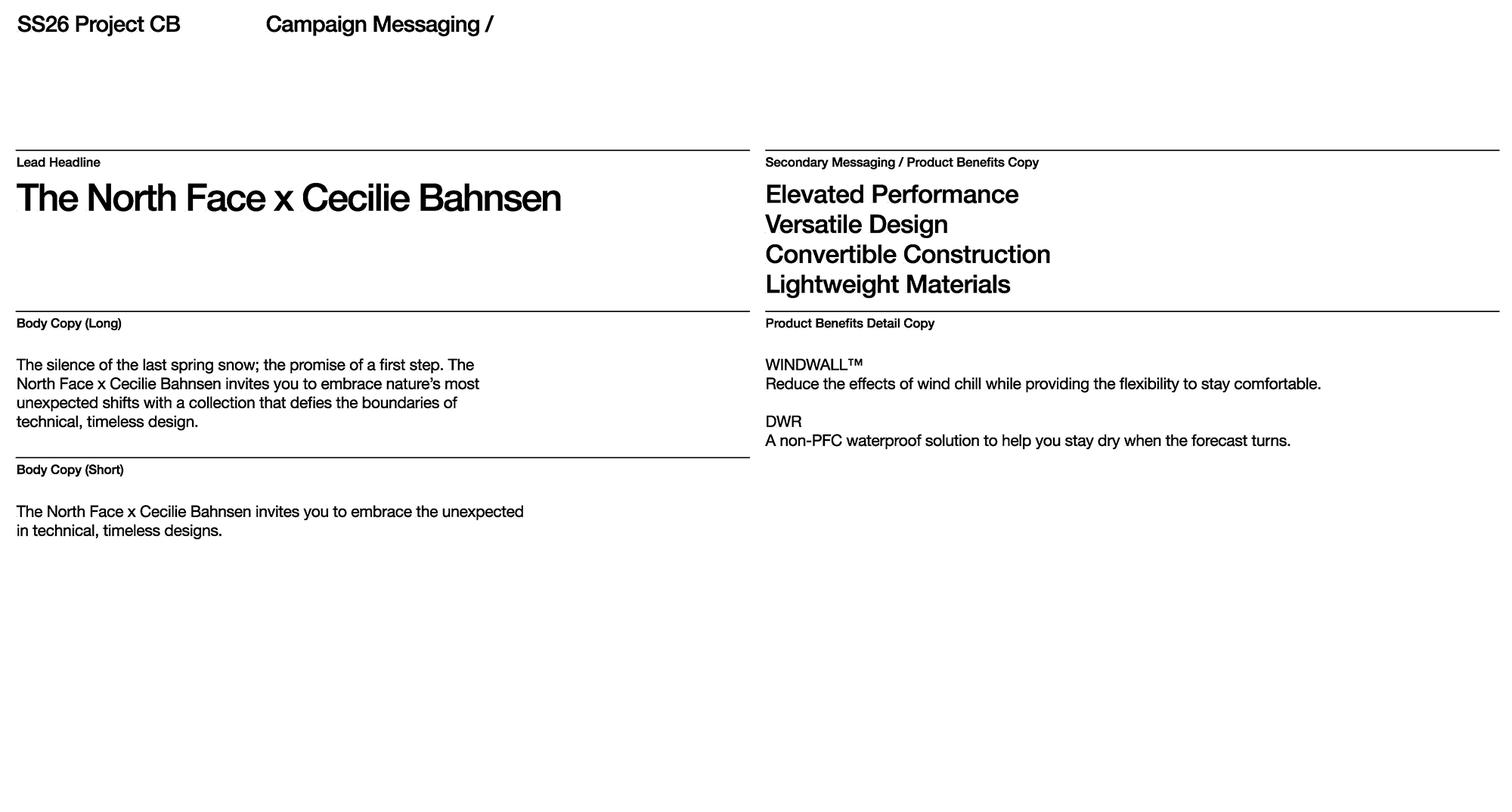 SS26 Project CB

Campaign Messaging /

Lead Headline

The North Face x Cecilie Bahnsen

Body Copy (Long)

The silence of the last spring snow; the promise of a first step. The North Face x Cecilie Bahnsen invites you to embrace nature's most unexpected shifts with a collection that defies the boundaries of technical, timeless design.

Body Copy (Short)

The North Face x Cecilie Bahnsen invites you to embrace the unexpected in technical, timeless designs.

Secondary Messaging / Product Benefits Copy

Elevated Performance
Versatile Design
Convertible Construction
Lightweight Materials

Product Benefits Detail Copy

WINDWALL™
Reduce the effects of wind chill while providing the flexibility to stay comfortable.

DWR
A non-PFC waterproof solution to help you stay dry when the forecast turns.